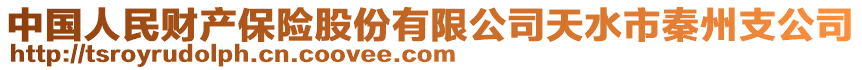 中国人民财产保险股份有限公司天水市秦州支公司
http://tsroyrudolph.cn.coovee.com